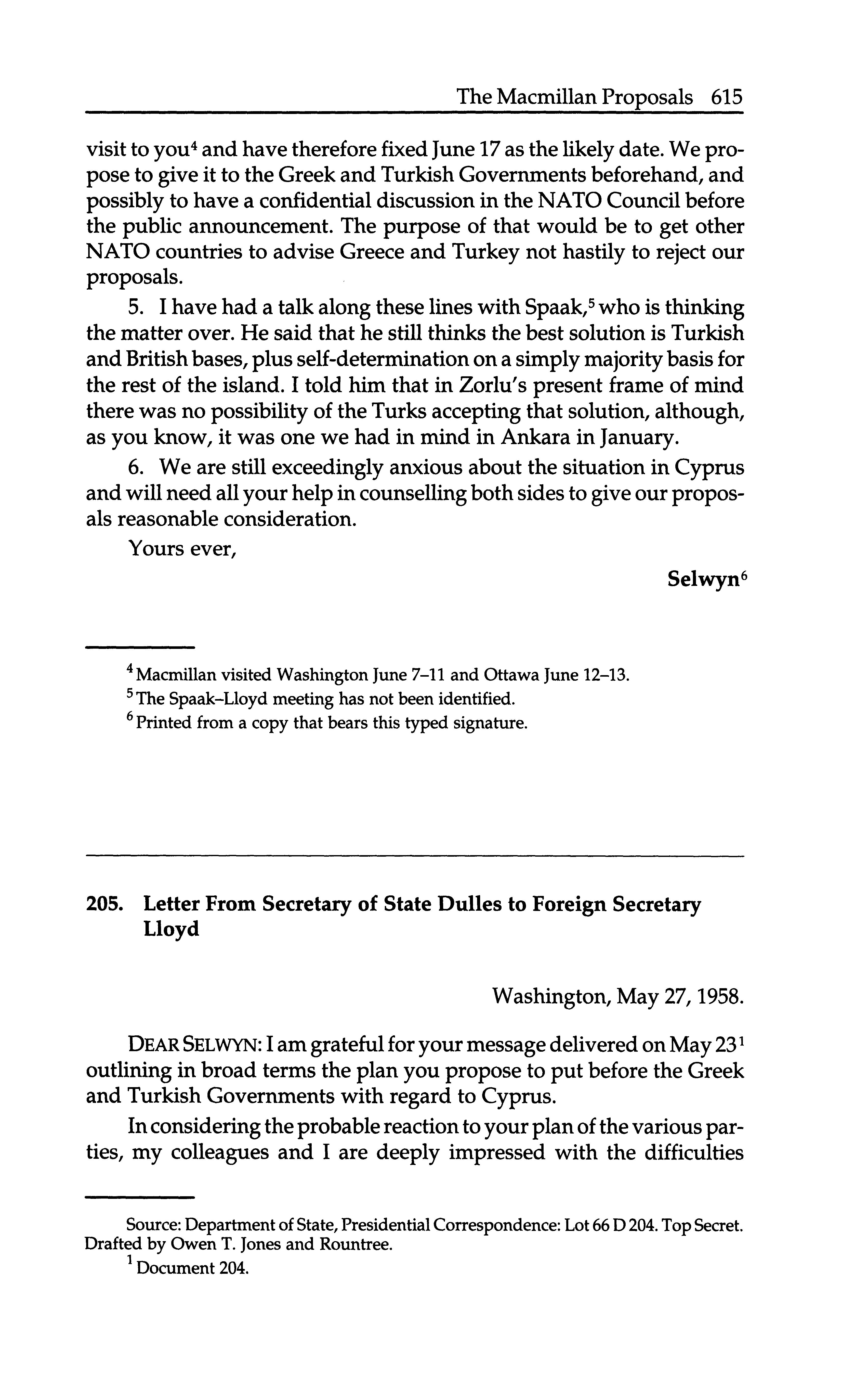 The Macmillan Proposals 615

visit to you$^4$ and have therefore fixed June 17 as the likely date. We propose to give it to the Greek and Turkish Governments beforehand, and possibly to have a confidential discussion in the NATO Council before the public announcement. The purpose of that would be to get other NATO countries to advise Greece and Turkey not hastily to reject our proposals.

5. I have had a talk along these lines with Spaak,$^5$ who is thinking the matter over. He said that he still thinks the best solution is Turkish and British bases, plus self-determination on a simply majority basis for the rest of the island. I told him that in Zorlu's present frame of mind there was no possibility of the Turks accepting that solution, although, as you know, it was one we had in mind in Ankara in January.

6. We are still exceedingly anxious about the situation in Cyprus and will need all your help in counselling both sides to give our proposals reasonable consideration.

Yours ever,

Selwyn$^6$

$^4$ Macmillan visited Washington June 7–11 and Ottawa June 12–13.

$^5$ The Spaak–Lloyd meeting has not been identified.

$^6$ Printed from a copy that bears this typed signature.

205. Letter From Secretary of State Dulles to Foreign Secretary Lloyd

Washington, May 27, 1958.

DEAR SELWYN: I am grateful for your message delivered on May 23$^1$ outlining in broad terms the plan you propose to put before the Greek and Turkish Governments with regard to Cyprus.

In considering the probable reaction to your plan of the various parties, my colleagues and I are deeply impressed with the difficulties

Source: Department of State, Presidential Correspondence: Lot 66 D 204. Top Secret. Drafted by Owen T. Jones and Rountree.

$^1$ Document 204.